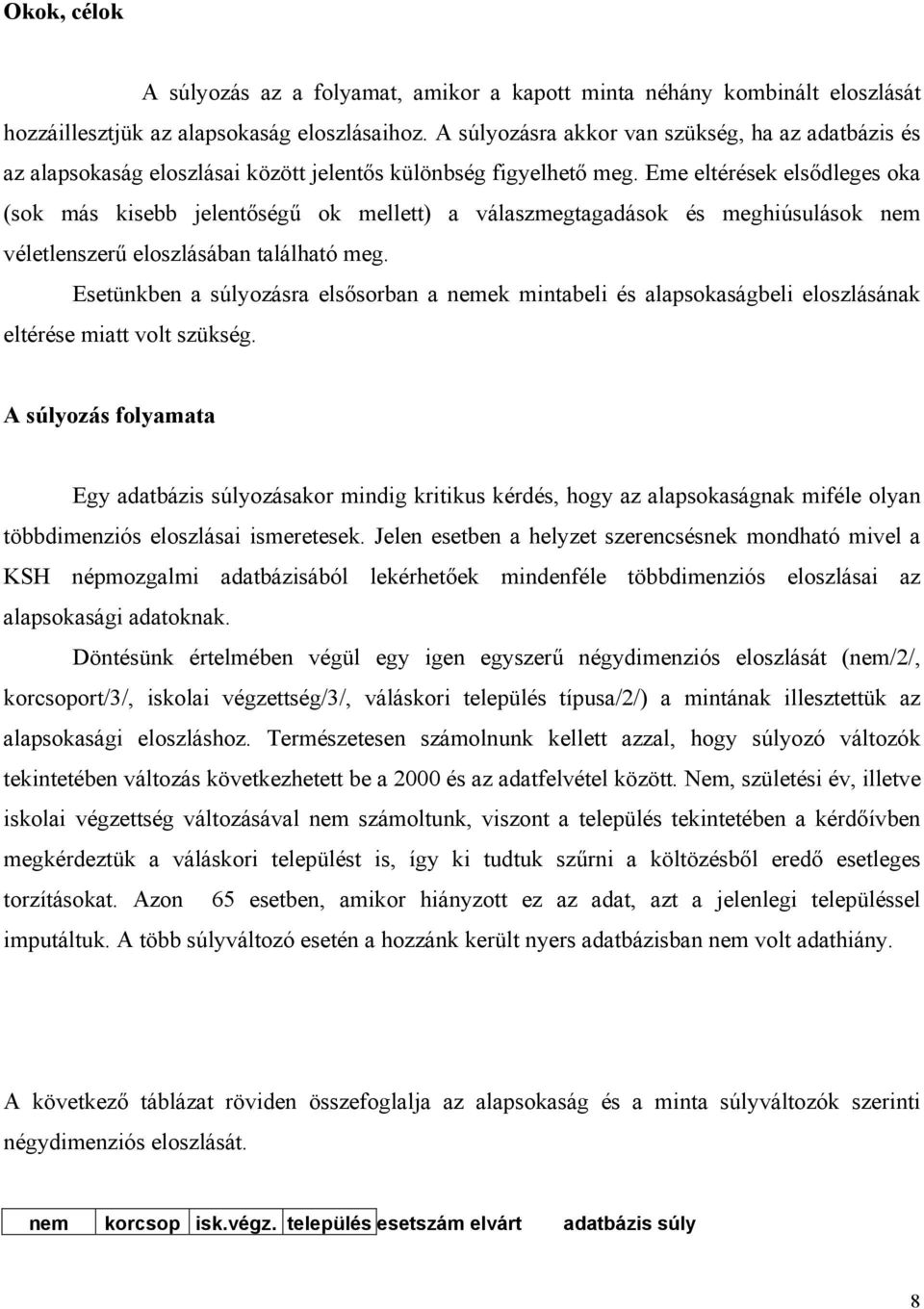 Okok, célok

A súlyozás az a folyamat, amikor a kapott minta néhány kombinált eloszlását hozzáillesztjük az alapsokaság eloszlásaihoz. A súlyozásra akkor van szükség, ha az adatbázis és az alapsokaság eloszlásai között jelentős különbség figyelhető meg. Eme eltérések elsődleges oka (sok más kisebb jelentőségű ok mellett) a válaszmegtagadások és meghiúsulások nem véletlenszerű eloszlásában található meg.

Esetünkben a súlyozásra elsősorban a nemek mintabeli és alapsokaságbeli eloszlásának eltérése miatt volt szükség.

A súlyozás folyamata

Egy adatbázis súlyozásakor mindig kritikus kérdés, hogy az alapsokaságnak miféle olyan többdimenziós eloszlásai ismeretesek. Jelen esetben a helyzet szerencsésnek mondható mivel a KSH népmozgalmi adatbázisából lekérhetőek mindenféle többdimenziós eloszlásai az alapsokasági adatoknak.

Döntésünk értelmében végül egy igen egyszerű négydimenziós eloszlását (nem/2/, korcsoport/3/, iskolai végzettség/3/, váláskori település típusa/2/) a mintának illesztettük az alapsokasági eloszláshoz. Természetesen számolnunk kellett azzal, hogy súlyozó változók tekintetében változás következhetett be a 2000 és az adatfelvétel között. Nem, születési év, illetve iskolai végzettség változásával nem számoltunk, viszont a település tekintetében a kérdőívben megkérdeztük a váláskori települést is, így ki tudtuk szűrni a költözésből eredő esetleges torzításokat. Azon 65 esetben, amikor hiányzott ez az adat, azt a jelenlegi településsel imputáltuk. A több súlyváltozó esetén a hozzánk került nyers adatbázisban nem volt adathiány.

A következő táblázat röviden összefoglalja az alapsokaság és a minta súlyváltozók szerinti négydimenziós eloszlását.

| nem | korcsop | isk.végz. | település | esetszám elvárt | adatbázis súly |
|---|---|---|---|---|---|

8